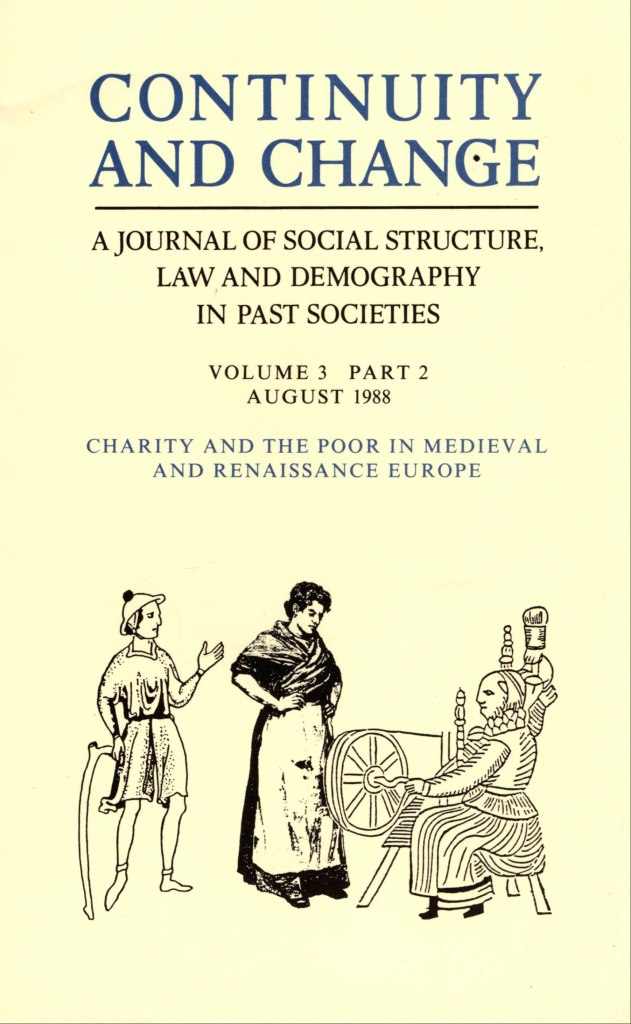 CONTINUITY AND CHANGE

A JOURNAL OF SOCIAL STRUCTURE, LAW AND DEMOGRAPHY IN PAST SOCIETIES

VOLUME 3 PART 2
AUGUST 1988

CHARITY AND THE POOR IN MEDIEVAL AND RENAISSANCE EUROPE